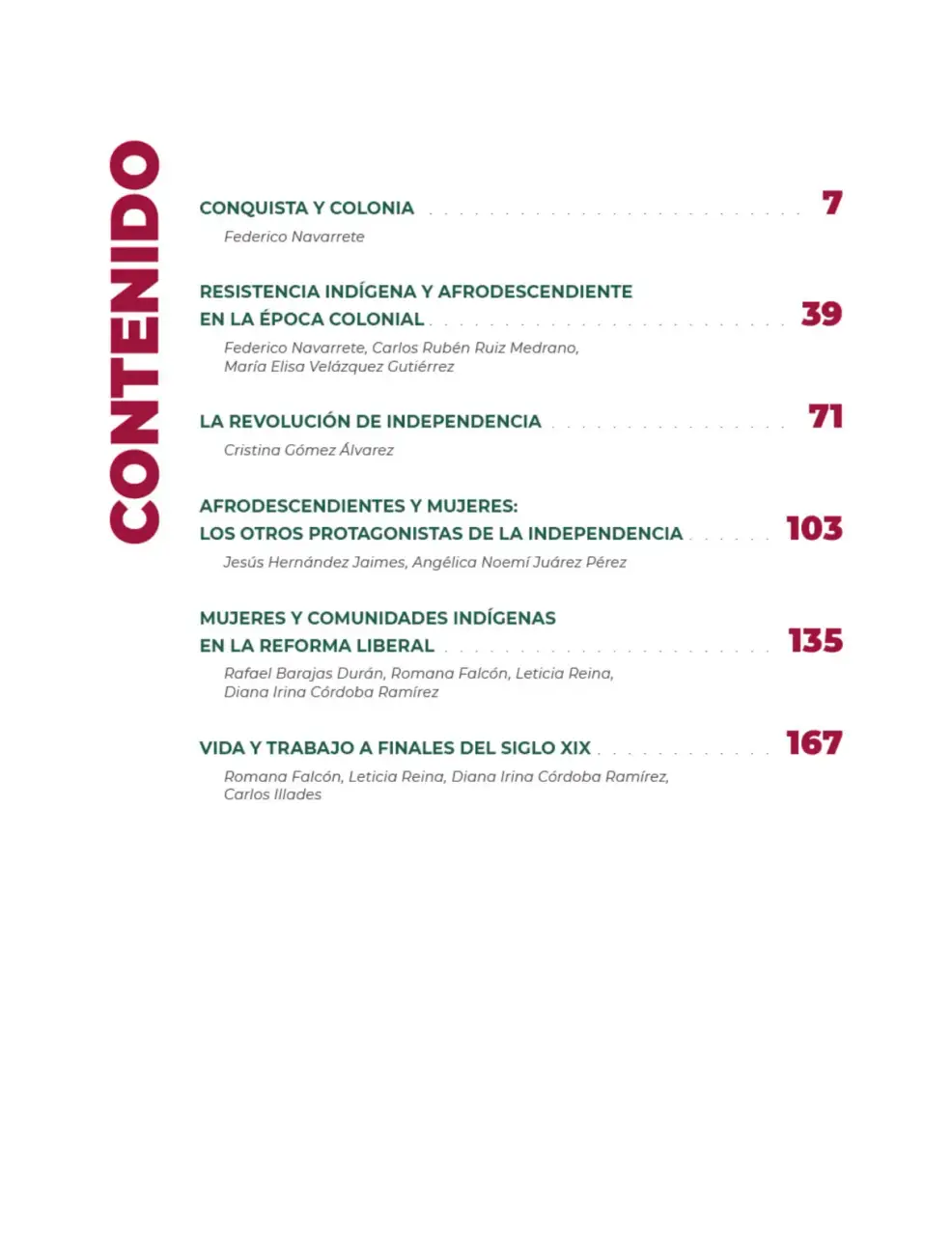 CONTENIDO

CONQUISTA Y COLONIA 7
Federico Navarrete

RESISTENCIA INDÍGENA Y AFRODESCENDIENTE
EN LA ÉPOCA COLONIAL 39
Federico Navarrete, Carlos Rubén Ruiz Medrano,
María Elisa Velázquez Gutiérrez

LA REVOLUCIÓN DE INDEPENDENCIA 71
Cristina Gómez Álvarez

AFRODESCENDIENTES Y MUJERES:
LOS OTROS PROTAGONISTAS DE LA INDEPENDENCIA 103
Jesús Hernández Jaimes, Angélica Noemí Juárez Pérez

MUJERES Y COMUNIDADES INDÍGENAS
EN LA REFORMA LIBERAL 135
Rafael Barajas Durán, Romana Falcón, Leticia Reina,
Diana Irina Córdoba Ramírez

VIDA Y TRABAJO A FINALES DEL SIGLO XIX 167
Romana Falcón, Leticia Reina, Diana Irina Córdoba Ramírez,
Carlos Illades